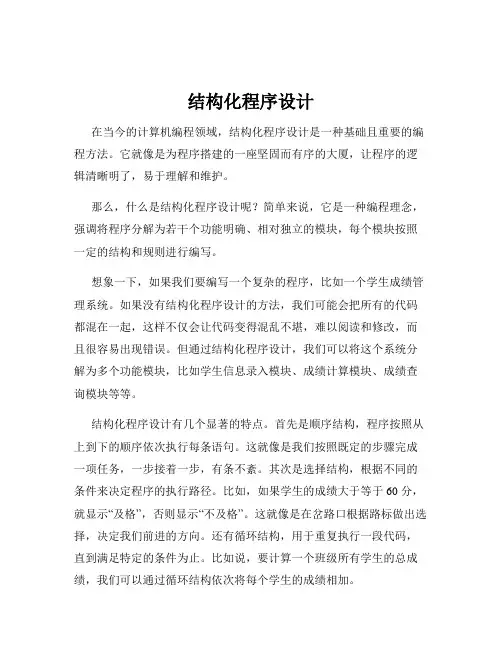 结构化程序设计

在当今的计算机编程领域，结构化程序设计是一种基础且重要的编程方法。它就像是为程序搭建的一座坚固而有序的大厦，让程序的逻辑清晰明了，易于理解和维护。

那么，什么是结构化程序设计呢？简单来说，它是一种编程理念，强调将程序分解为若干个功能明确、相对独立的模块，每个模块按照一定的结构和规则进行编写。

想象一下，如果我们要编写一个复杂的程序，比如一个学生成绩管理系统。如果没有结构化程序设计的方法，我们可能会把所有的代码都混在一起，这样不仅会让代码变得混乱不堪，难以阅读和修改，而且很容易出现错误。但通过结构化程序设计，我们可以将这个系统分解为多个功能模块，比如学生信息录入模块、成绩计算模块、成绩查询模块等等。

结构化程序设计有几个显著的特点。首先是顺序结构，程序按照从上到下的顺序依次执行每条语句。这就像是我们按照既定的步骤完成一项任务，一步接着一步，有条不紊。其次是选择结构，根据不同的条件来决定程序的执行路径。比如，如果学生的成绩大于等于 60 分，就显示“及格”，否则显示“不及格”。这就像是在岔路口根据路标做出选择，决定我们前进的方向。还有循环结构，用于重复执行一段代码，直到满足特定的条件为止。比如说，要计算一个班级所有学生的总成绩，我们可以通过循环结构依次将每个学生的成绩相加。